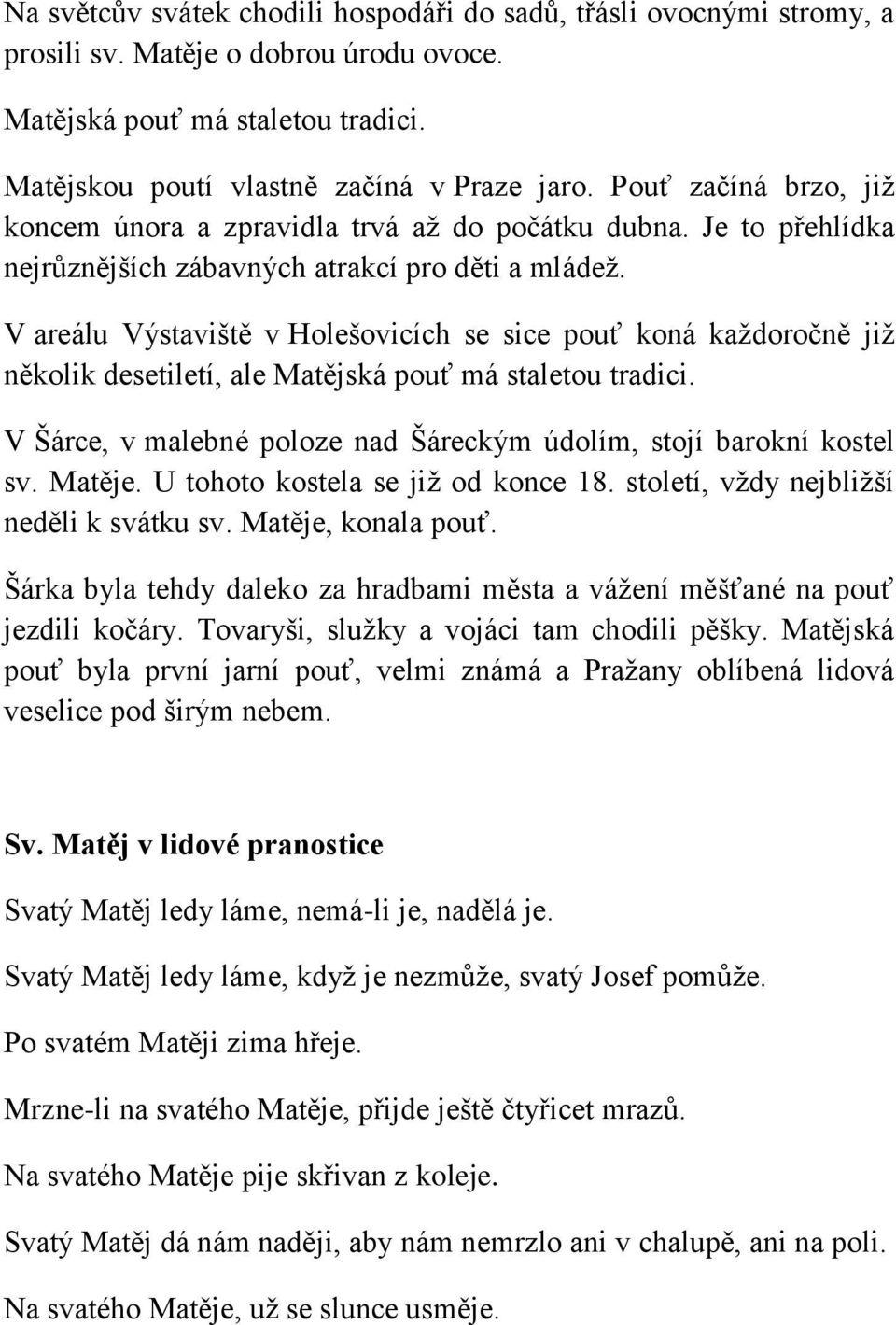 Na světcův svátek chodili hospodáři do sadů, třásli ovocnými stromy, a prosili sv. Matěje o dobrou úrodu ovoce.

Matějská pouť má staletou tradici.

Matějskou poutí vlastně začíná v Praze jaro. Pouť začíná brzo, již koncem února a zpravidla trvá až do počátku dubna. Je to přehlídka nejrůznějších zábavných atrakcí pro děti a mládež.

V areálu Výstaviště v Holešovicích se sice pouť koná každoročně již několik desetiletí, ale Matějská pouť má staletou tradici.

V Šárce, v malebné poloze nad Šáreckým údolím, stojí barokní kostel sv. Matěje. U tohoto kostela se již od konce 18. století, vždy nejbližší neděli k svátku sv. Matěje, konala pouť.

Šárka byla tehdy daleko za hradbami města a vážení měšťané na pouť jezdili kočáry. Tovaryši, služky a vojáci tam chodili pěšky. Matějská pouť byla první jarní pouť, velmi známá a Pražany oblíbená lidová veselice pod širým nebem.

Sv. Matěj v lidové pranostice

Svatý Matěj ledy láme, nemá-li je, nadělá je.

Svatý Matěj ledy láme, když je nezmůže, svatý Josef pomůže.

Po svatém Matěji zima hřeje.

Mrzne-li na svatého Matěje, přijde ještě čtyřicet mrazů.

Na svatého Matěje pije skřivan z koleje.

Svatý Matěj dá nám naději, aby nám nemrzlo ani v chalupě, ani na poli.

Na svatého Matěje, už se slunce usměje.